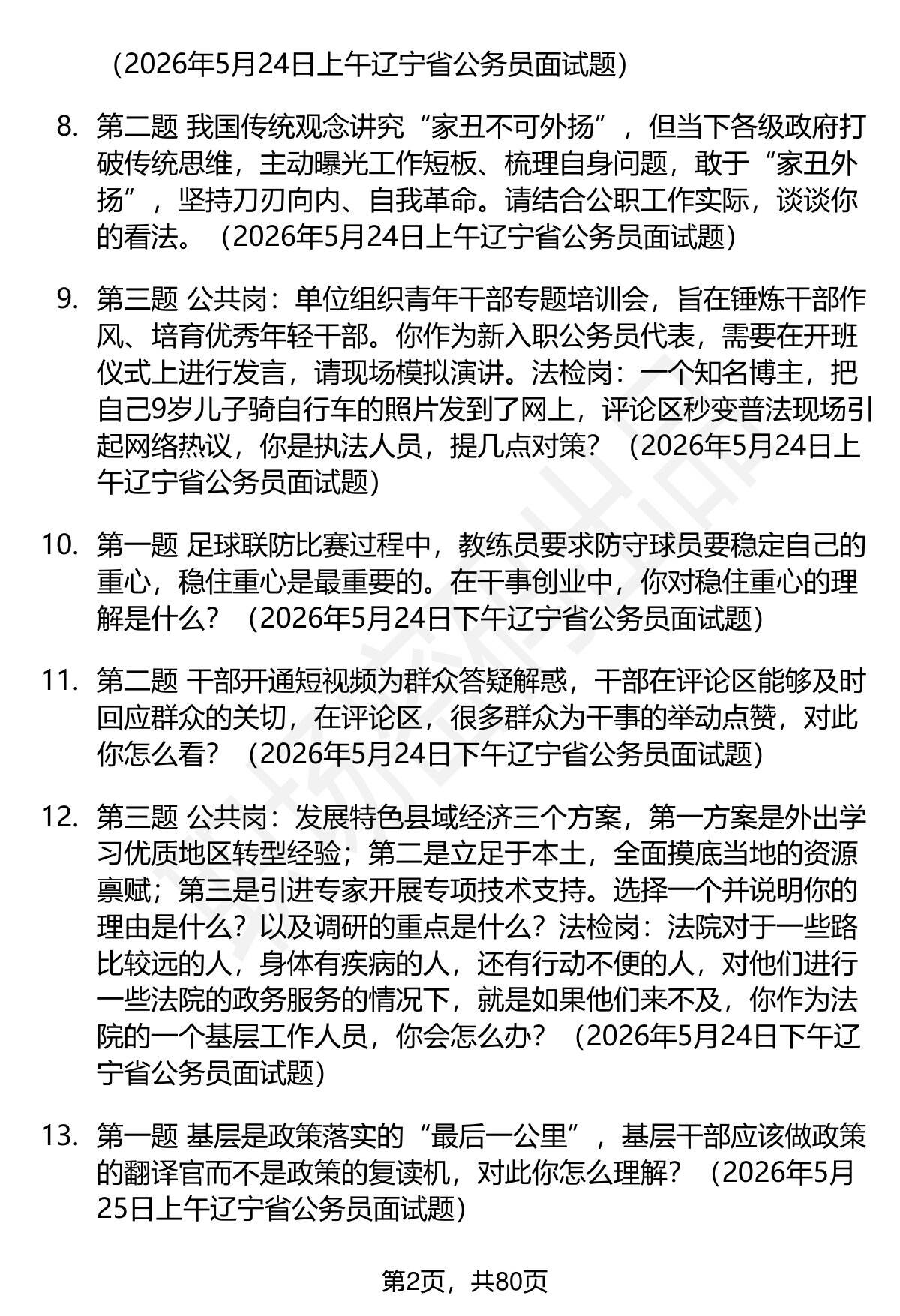 （2026年5月24日上午辽宁省公务员面试题）

8. 第二题 我国传统观念讲究“家丑不可外扬”，但当下各级政府打破传统思维，主动曝光工作短板、梳理自身问题，敢于“家丑外扬”，坚持刀刃向内、自我革命。请结合公职工作实际，谈谈你的看法。（2026年5月24日上午辽宁省公务员面试题）

9. 第三题 公共岗：单位组织青年干部专题培训会，旨在锤炼干部作风、培育优秀年轻干部。你作为新入职公务员代表，需要在开班仪式上进行发言，请现场模拟演讲。法检岗：一个知名博主，把自己9岁儿子骑自行车的照片发到了网上，评论区秒变普法现场引起网络热议，你是执法人员，提几点对策？（2026年5月24日上午辽宁省公务员面试题）

10. 第一题 足球联防比赛过程中，教练员要求防守球员要稳定自己的重心，稳住重心是最重要的。在干事创业中，你对稳住重心的理解是什么？（2026年5月24日下午辽宁省公务员面试题）

11. 第二题 干部开通短视频为群众答疑解惑，干部在评论区能够及时回应群众的关切，在评论区，很多群众为干事的举动点赞，对此你怎么看？（2026年5月24日下午辽宁省公务员面试题）

12. 第三题 公共岗：发展特色县域经济三个方案，第一方案是外出学习优质地区转型经验；第二是立足于本土，全面摸底当地的资源禀赋；第三是引进专家开展专项技术支持。选择一个并说明你的理由是什么？以及调研的重点是什么？法检岗：法院对于一些路比较远的人，身体有疾病的人，还有行动不便的人，对他们进行一些法院的政务服务的情况下，就是如果他们来不及，你作为法院的一个基层工作人员，你会怎么办？（2026年5月24日下午辽宁省公务员面试题）

13. 第一题 基层是政策落实的“最后一公里”，基层干部应该做政策的翻译官而不是政策的复读机，对此你怎么理解？（2026年5月25日上午辽宁省公务员面试题）

第2页，共80页